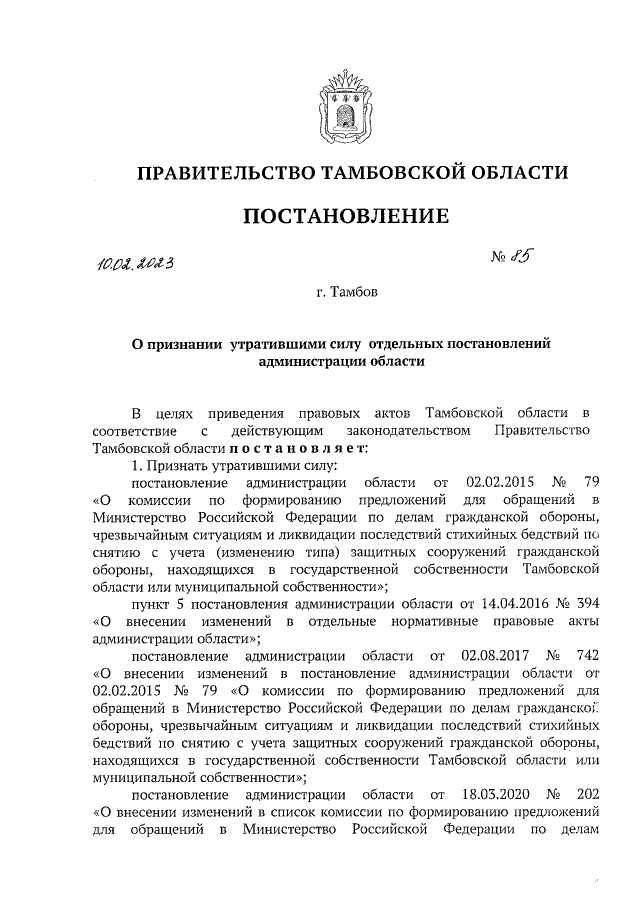 ПРАВИТЕЛЬСТВО ТАМБОВСКОЙ ОБЛАСТИ

ПОСТАНОВЛЕНИЕ

10.02.2023 № 85

г. Тамбов

О признании утратившими силу отдельных постановлений администрации области

В целях приведения правовых актов Тамбовской области в соответствие с действующим законодательством Правительство Тамбовской области постановляет:

1. Признать утратившими силу:

постановление администрации области от 02.02.2015 № 79 «О комиссии по формированию предложений для обращений в Министерство Российской Федерации по делам гражданской обороны, чрезвычайным ситуациям и ликвидации последствий стихийных бедствий по снятию с учета (изменению типа) защитных сооружений гражданской обороны, находящихся в государственной собственности Тамбовской области или муниципальной собственности»;

пункт 5 постановления администрации области от 14.04.2016 № 394 «О внесении изменений в отдельные нормативные правовые акты администрации области»;

постановление администрации области от 02.08.2017 № 742 «О внесении изменений в постановление администрации области от 02.02.2015 № 79 «О комиссии по формированию предложений для обращений в Министерство Российской Федерации по делам гражданской обороны, чрезвычайным ситуациям и ликвидации последствий стихийных бедствий по снятию с учета защитных сооружений гражданской обороны, находящихся в государственной собственности Тамбовской области или муниципальной собственности»;

постановление администрации области от 18.03.2020 № 202 «О внесении изменений в список комиссии по формированию предложений для обращений в Министерство Российской Федерации по делам